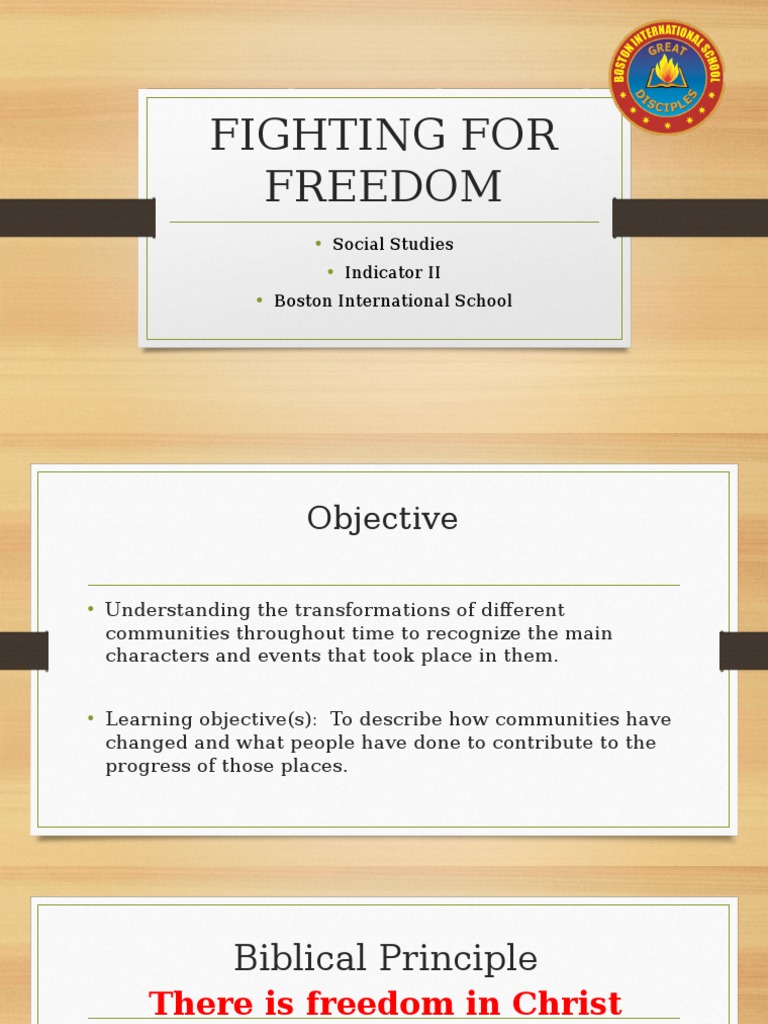 BOSTON INTERNATIONAL SCHOOL
GREAT
DISCIPLES

FIGHTING FOR FREEDOM

• Social Studies
• Indicator II
• Boston International School

Objective

• Understanding the transformations of different communities throughout time to recognize the main characters and events that took place in them.

• Learning objective(s): To describe how communities have changed and what people have done to contribute to the progress of those places.

Biblical Principle
There is freedom in Christ